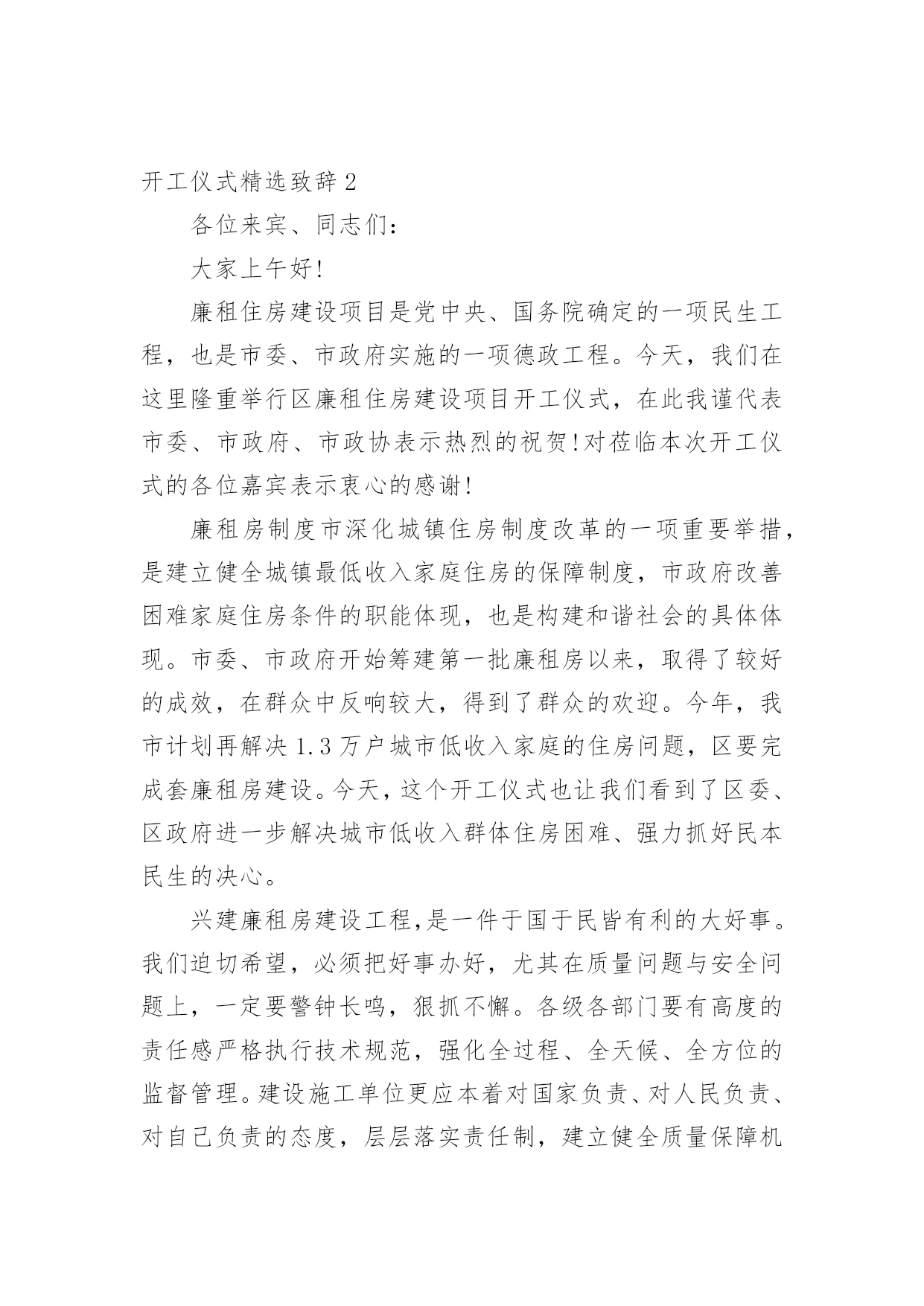 开工仪式精选致辞2

各位来宾、同志们：

大家上午好！

廉租住房建设项目是党中央、国务院确定的一项民生工程，也是市委、市政府实施的一项德政工程。今天，我们在这里隆重举行区廉租住房建设项目开工仪式，在此我谨代表市委、市政府、市政协表示热烈的祝贺！对莅临本次开工仪式的各位嘉宾表示衷心的感谢！

廉租房制度市深化城镇住房制度改革的一项重要举措，是建立健全城镇最低收入家庭住房的保障制度，市政府改善困难家庭住房条件的职能体现，也是构建和谐社会的具体体现。市委、市政府开始筹建第一批廉租房以来，取得了较好的成效，在群众中反响较大，得到了群众的欢迎。今年，我市计划再解决1.3万户城市低收入家庭的住房问题，区要完成套廉租房建设。今天，这个开工仪式也让我们看到了区委、区政府进一步解决城市低收入群体住房困难、强力抓好民本民生的决心。

兴建廉租房建设工程，是一件于国于民皆有利的大好事。我们迫切希望，必须把好事办好，尤其在质量问题与安全问题上，一定要警钟长鸣，狠抓不懈。各级各部门要有高度的责任感严格执行技术规范，强化全过程、全天候、全方位的监督管理。建设施工单位更应本着对国家负责、对人民负责、对自己负责的态度，层层落实责任制，建立健全质量保障机